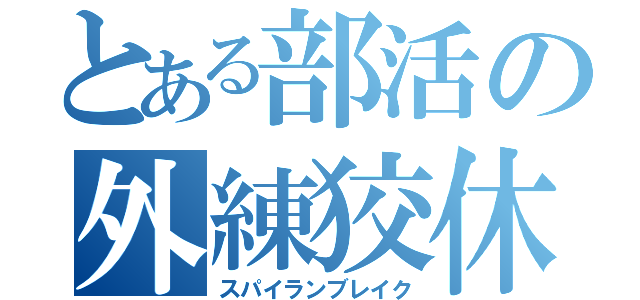 とある部活の外練狡休
スパイランブレイク